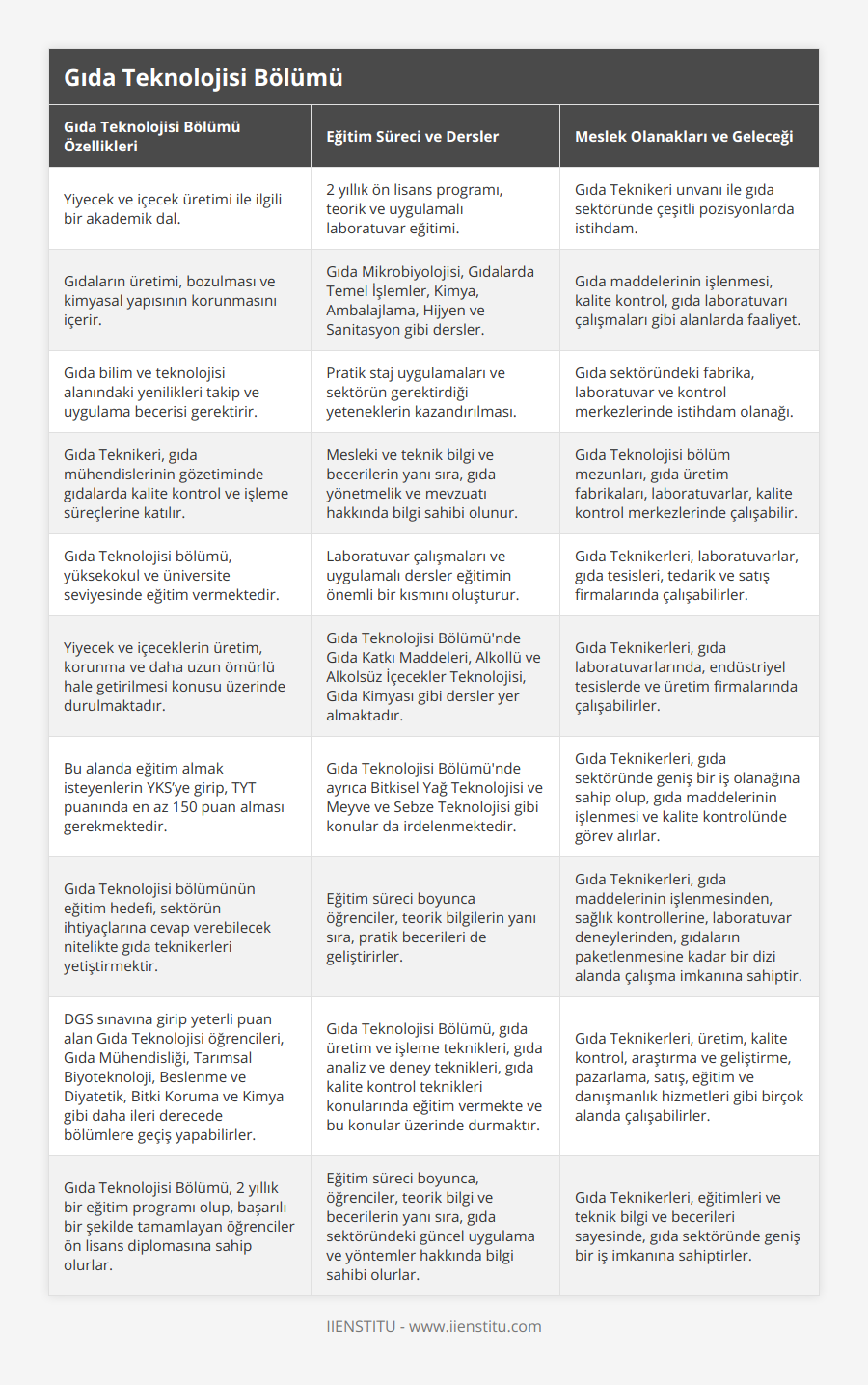 Gıda Teknolojisi Bölümü

| Gıda Teknolojisi Bölümü Özellikleri | Eğitim Süreci ve Dersler | Meslek Olanakları ve Geleceği |
|---|---|---|
| Yiyecek ve içecek üretimi ile ilgili bir akademik dal. | 2 yıllık ön lisans programı, teorik ve uygulamalı laboratuvar eğitimi. | Gıda Teknikeri unvanı ile gıda sektöründe çeşitli pozisyonlarda istihdam. |
| Gıdaların üretimi, bozulması ve kimyasal yapısının korunmasını içerir. | Gıda Mikrobiyolojisi, Gıdalarda Temel İşlemler, Kimya, Ambalajlama, Hijyen ve Sanitasyon gibi dersler. | Gıda maddelerinin işlenmesi, kalite kontrol, gıda laboratuvarı çalışmaları gibi alanlarda faaliyet. |
| Gıda bilim ve teknolojisi alanındaki yenilikleri takip ve uygulama becerisi gerektirir. | Pratik staj uygulamaları ve sektörün gerektirdiği yeteneklerin kazandırılması. | Gıda sektöründeki fabrika, laboratuvar ve kontrol merkezlerinde istihdam olanağı. |
| Gıda Teknikeri, gıda mühendislerinin gözetiminde gıdalarda kalite kontrol ve işleme süreçlerine katılır. | Mesleki ve teknik bilgi ve becerilerin yanı sıra, gıda yönetmelik ve mevzuatı hakkında bilgi sahibi olunur. | Gıda Teknolojisi bölüm mezunları, gıda üretim fabrikaları, laboratuvarlar, kalite kontrol merkezlerinde çalışabilir. |
| Gıda Teknolojisi bölümü, yüksekokul ve üniversite seviyesinde eğitim vermektedir. | Laboratuvar çalışmaları ve uygulamalı dersler eğitimin önemli bir kısmını oluşturur. | Gıda Teknikerleri, laboratuvarlar, gıda tesisleri, tedarik ve satış firmalarında çalışabilirler. |
| Yiyecek ve içeceklerin üretim, korunma ve daha uzun ömürlü hale getirilmesi konusu üzerinde durulmaktadır. | Gıda Teknolojisi Bölümü'nde Gıda Katkı Maddeleri, Alkollü ve Alkolsüz İçecekler Teknolojisi, Gıda Kimyası gibi dersler yer almaktadır. | Gıda Teknikerleri, gıda laboratuvarlarında, endüstriyel tesislerde ve üretim firmalarında çalışabilirler. |
| Bu alanda eğitim almak isteyenlerin YKS'ye girip, TYT puanında en az 150 puan alması gerekmektedir. | Gıda Teknolojisi Bölümü'nde ayrıca Bitkisel Yağ Teknolojisi ve Meyve ve Sebze Teknolojisi gibi konular da irdelenmektedir. | Gıda Teknikerleri, gıda sektöründe geniş bir iş olanağına sahip olup, gıda maddelerinin işlenmesi ve kalite kontrolünde görev alırlar. |
| Gıda Teknolojisi bölümünün eğitim hedefi, sektörün ihtiyaçlarına cevap verebilecek nitelikte gıda teknikerleri yetiştirmektir. | Eğitim süreci boyunca öğrenciler, teorik bilgilerin yanı sıra, pratik becerileri de geliştirirler. | Gıda Teknikerleri, gıda maddelerinin işlenmesinden, sağlık kontrollerine, laboratuvar deneylerinden, gıdaların paketlenmesine kadar bir dizi alanda çalışma imkanına sahiptir. |
| DGS sınavına girip yeterli puan alan Gıda Teknolojisi öğrencileri, Gıda Mühendisliği, Tarımsal Biyoteknoloji, Beslenme ve Diyatetik, Bitki Koruma ve Kimya gibi daha ileri derecede bölümlere geçiş yapabilirler. | Gıda Teknolojisi Bölümü, gıda üretim ve işleme teknikleri, gıda analiz ve deney teknikleri, gıda kalite kontrol teknikleri konularında eğitim vermekte ve bu konular üzerinde durmaktır. | Gıda Teknikerleri, üretim, kalite kontrol, araştırma ve geliştirme, pazarlama, satış, eğitim ve danışmanlık hizmetleri gibi birçok alanda çalışabilirler. |
| Gıda Teknolojisi Bölümü, 2 yıllık bir eğitim programı olup, başarılı bir şekilde tamamlayan öğrenciler ön lisans diplomasına sahip olurlar. | Eğitim süreci boyunca, öğrenciler, teorik bilgi ve becerilerin yanı sıra, gıda sektöründeki güncel uygulama ve yöntemler hakkında bilgi sahibi olurlar. | Gıda Teknikerleri, eğitimleri ve teknik bilgi ve becerileri sayesinde, gıda sektöründe geniş bir iş imkanına sahiptirler. |

IIENSTITU - www.iienstitu.com